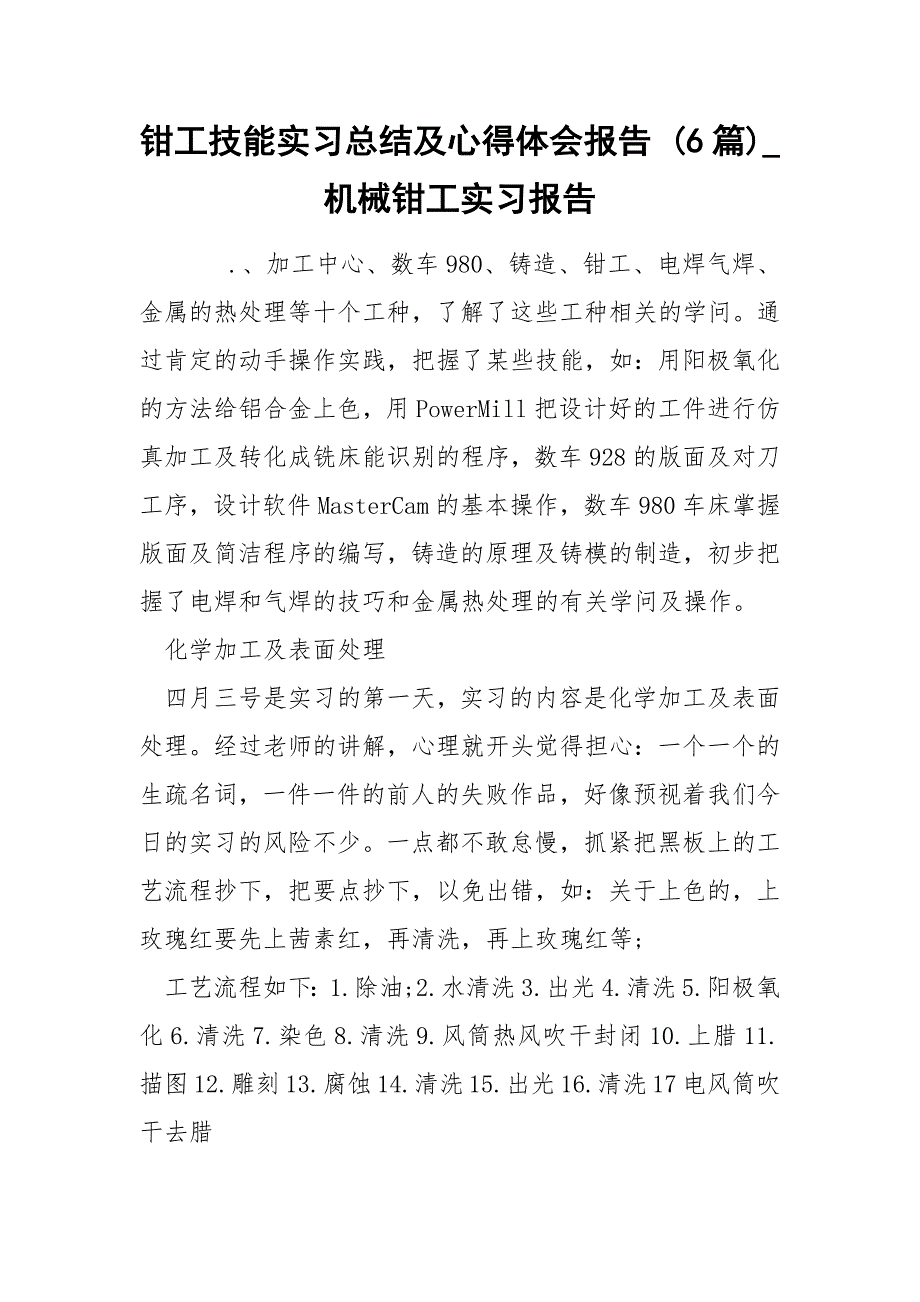 钳工技能实习总结及心得体会报告（6篇）_机械钳工实习报告

．、加工中心、数车980、铸造、钳工、电焊气焊、金属的热处理等十个工种，了解了这些工种相关的学问。通过肯定的动手操作实践，把握了某些技能，如：用阳极氧化的方法给铝合金上色，用PowerMill把设计好的工件进行仿真加工及转化成铣床能识别的程序，数车928的版面及对刀工序，设计软件MasterCam的基本操作，数车980车床掌握版面及简洁程序的编写，铸造的原理及铸模的制造，初步把握了电焊和气焊的技巧和金属热处理的有关学问及操作。

化学加工及表面处理

四月三号是实习的第一天，实习的内容是化学加工及表面处理。经过老师的讲解，心理就开头觉得担心：一个一个的生疏名词，一件一件的前人的失败作品，好像预视着我们今日的实习的风险不少。一点都不敢怠慢，抓紧把黑板上的工艺流程抄下，把要点抄下，以免出错，如：关于上色的，上玫瑰红要先上茜素红，再清洗，再上玫瑰红等；

工艺流程如下：1.除油;2.水清洗3.出光4.清洗5.阳极氧化6.清洗7.染色8.清洗9.风筒热风吹干封闭10.上腊11.描图12.雕刻13.腐蚀14.清洗15.出光16.清洗17电风筒吹干去腊